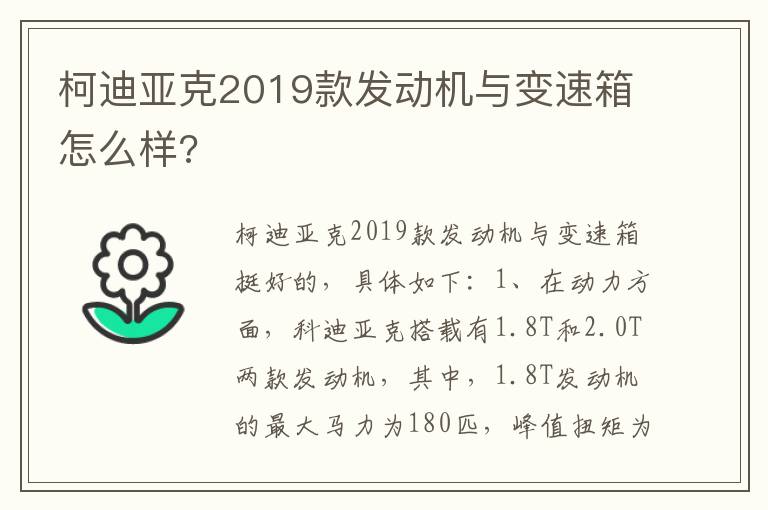 柯迪亚克2019款发动机与变速箱怎么样?

柯迪亚克2019款发动机与变速箱挺好的，具体如下：1、在动力方面，科迪亚克搭载有1.8T和2.0T两款发动机，其中，1.8T发动机的最大马力为180匹，峰值扭矩为